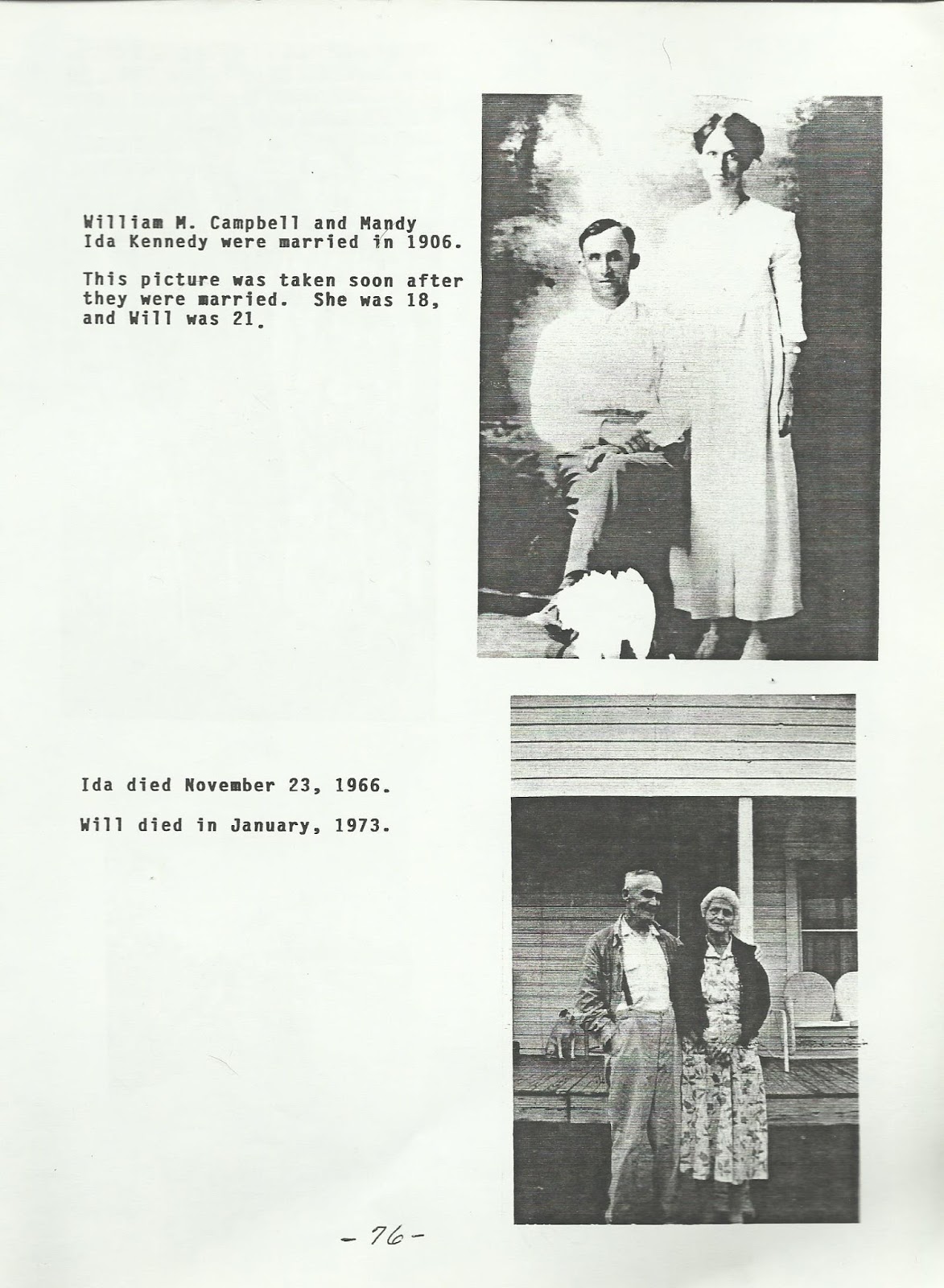 William M. Campbell and Mandy Ida Kennedy were married in 1906.

This picture was taken soon after they were married. She was 18, and Will was 21.

Ida died November 23, 1966.

Will died in January, 1973.

- 76 -